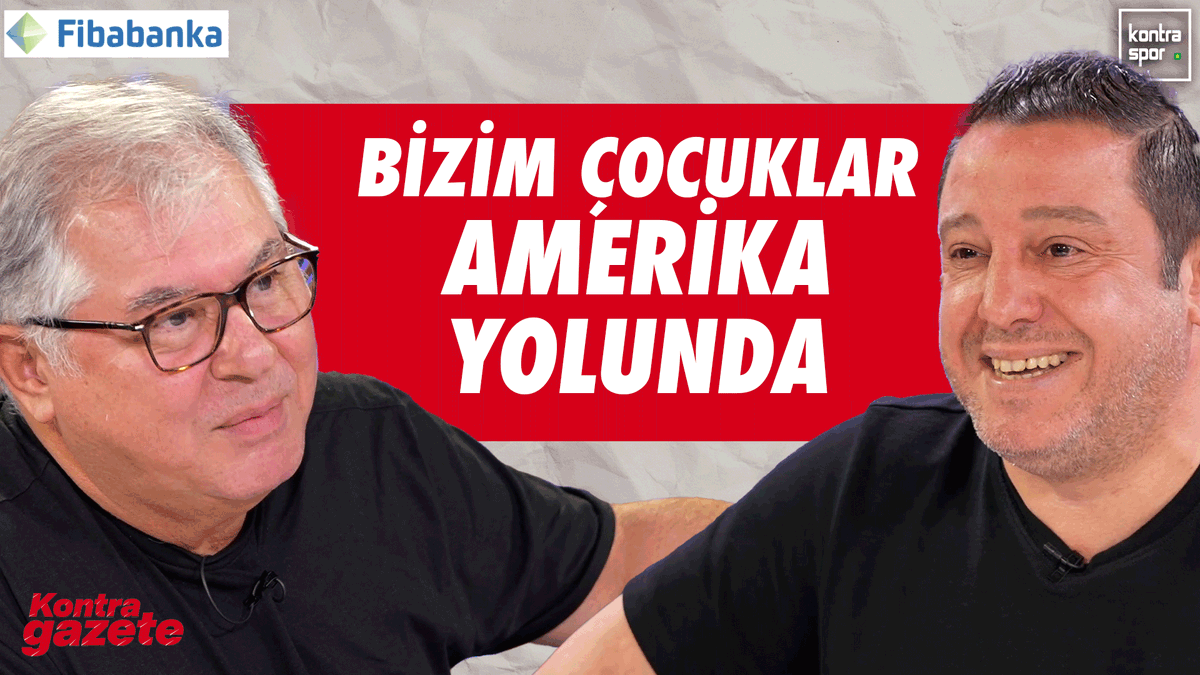 Fibabanka

kontra spor

BİZİM ÇOCUKLAR AMERİKA YOLUNDA

Kontra gazete